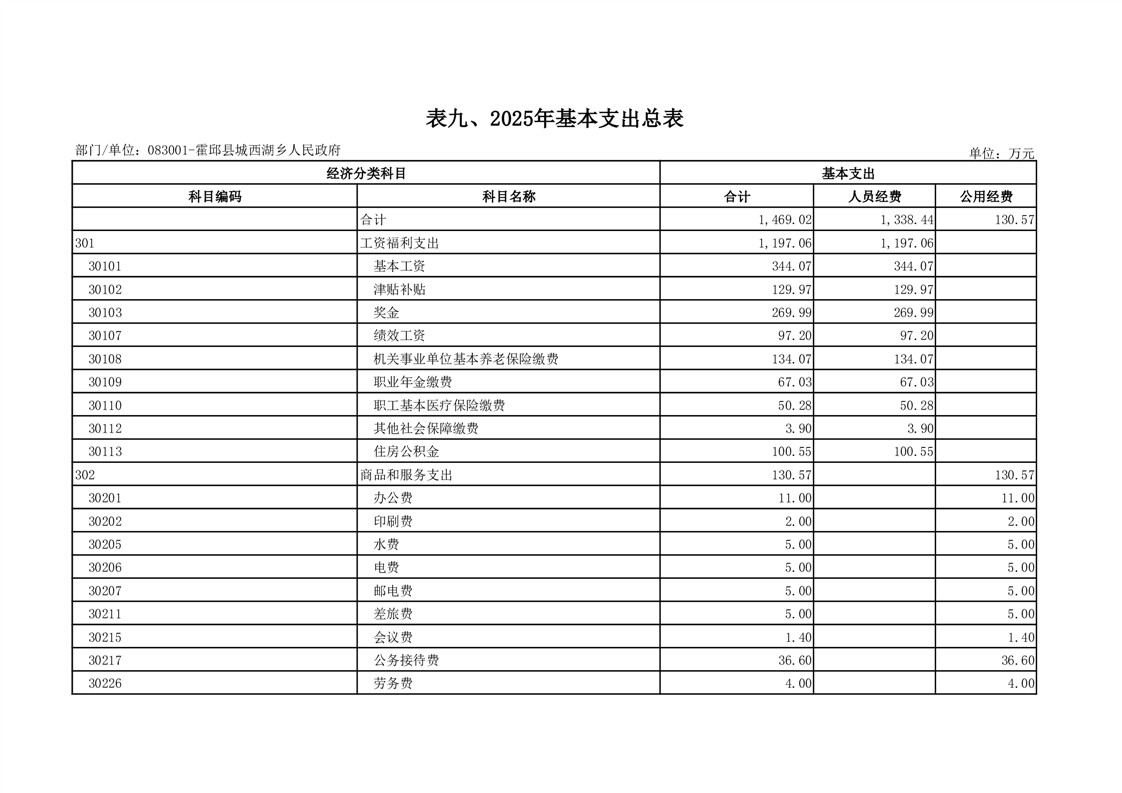 表九、2025年基本支出总表

部门/单位：083001-霍邱县城西湖乡人民政府

单位：万元

| 经济分类科目 | | 基本支出 | | |
|---|---|---|---|---|
| 科目编码 | 科目名称 | 合计 | 人员经费 | 公用经费 |
| | 合计 | 1,469.02 | 1,338.44 | 130.57 |
| 301 | 工资福利支出 | 1,197.06 | 1,197.06 | |
| 30101 | 基本工资 | 344.07 | 344.07 | |
| 30102 | 津贴补贴 | 129.97 | 129.97 | |
| 30103 | 奖金 | 269.99 | 269.99 | |
| 30107 | 绩效工资 | 97.20 | 97.20 | |
| 30108 | 机关事业单位基本养老保险缴费 | 134.07 | 134.07 | |
| 30109 | 职业年金缴费 | 67.03 | 67.03 | |
| 30110 | 职工基本医疗保险缴费 | 50.28 | 50.28 | |
| 30112 | 其他社会保障缴费 | 3.90 | 3.90 | |
| 30113 | 住房公积金 | 100.55 | 100.55 | |
| 302 | 商品和服务支出 | 130.57 | | 130.57 |
| 30201 | 办公费 | 11.00 | | 11.00 |
| 30202 | 印刷费 | 2.00 | | 2.00 |
| 30205 | 水费 | 5.00 | | 5.00 |
| 30206 | 电费 | 5.00 | | 5.00 |
| 30207 | 邮电费 | 5.00 | | 5.00 |
| 30211 | 差旅费 | 5.00 | | 5.00 |
| 30215 | 会议费 | 1.40 | | 1.40 |
| 30217 | 公务接待费 | 36.60 | | 36.60 |
| 30226 | 劳务费 | 4.00 | | 4.00 |